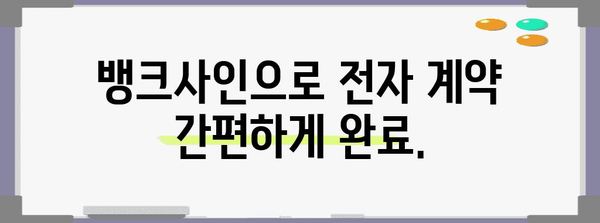 뱅크사인으로 전자 계약 간편하게 완료.